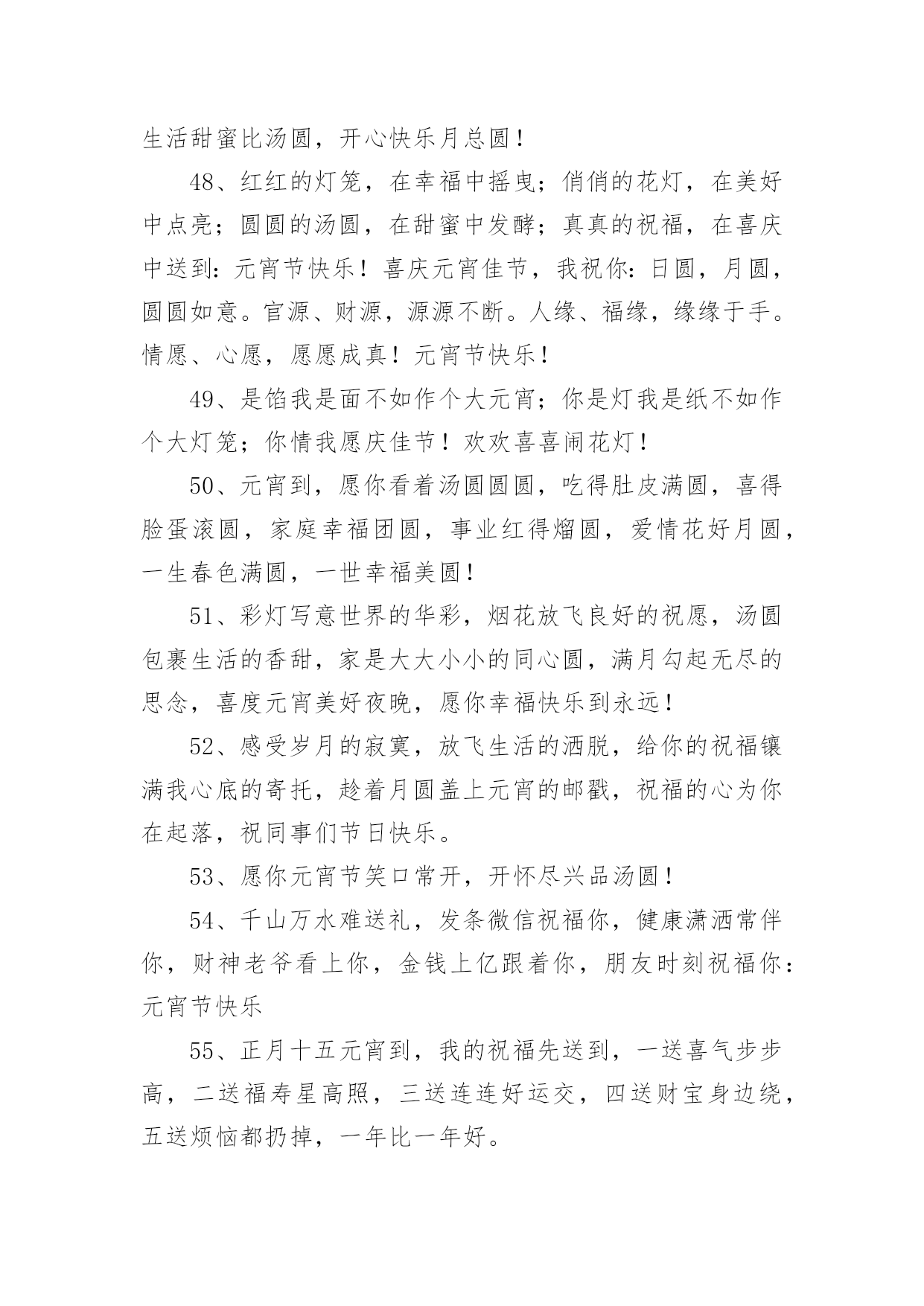 生活甜蜜比汤圆，开心快乐月总圆！

48、红红的灯笼，在幸福中摇曳；俏俏的花灯，在美好中点亮；圆圆的汤圆，在甜蜜中发酵；真真的祝福，在喜庆中送到：元宵节快乐！喜庆元宵佳节，我祝你：日圆，月圆，圆圆如意。官源、财源，源源不断。人缘、福缘，缘缘于手。情愿、心愿，愿愿成真！元宵节快乐！

49、是馅我是面不如作个大元宵；你是灯我是纸不如作个大灯笼；你情我愿庆佳节！欢欢喜喜闹花灯！

50、元宵到，愿你看着汤圆圆圆，吃得肚皮满圆，喜得脸蛋滚圆，家庭幸福团圆，事业红得熘圆，爱情花好月圆，一生春色满圆，一世幸福美圆！

51、彩灯写意世界的华彩，烟花放飞良好的祝愿，汤圆包裹生活的香甜，家是大大小小的同心圆，满月勾起无尽的思念，喜度元宵美好夜晚，愿你幸福快乐到永远！

52、感受岁月的寂寞，放飞生活的洒脱，给你的祝福镶满我心底的寄托，趁着月圆盖上元宵的邮戳，祝福的心为你在起落，祝同事们节日快乐。

53、愿你元宵节笑口常开，开怀尽兴品汤圆！

54、千山万水难送礼，发条微信祝福你，健康潇洒常伴你，财神老爷看上你，金钱上亿跟着你，朋友时刻祝福你：元宵节快乐

55、正月十五元宵到，我的祝福先送到，一送喜气步步高，二送福寿星高照，三送连连好运交，四送财宝身边绕，五送烦恼都扔掉，一年比一年好。